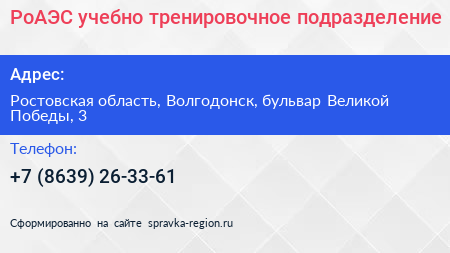 РоАЭС учебно тренировочное подразделение

Адрес:

Ростовская область, Волгодонск, бульвар Великой Победы, 3

Телефон:

+7 (8639) 26-33-61

Сформированно на сайте spravka-region.ru